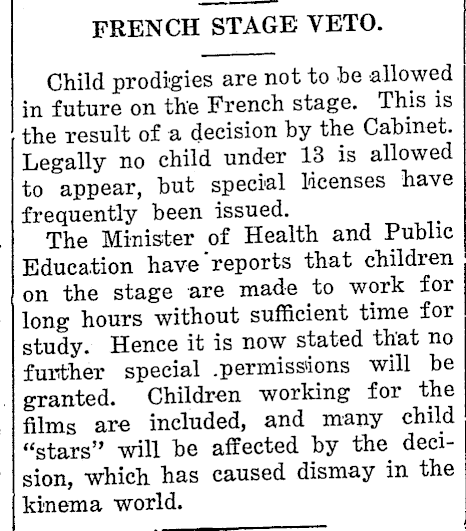 FRENCH STAGE VETO.

Child prodigies are not to be allowed in future on the French stage. This is the result of a decision by the Cabinet. Legally no child under 13 is allowed to appear, but special licenses have frequently been issued.

The Minister of Health and Public Education have reports that children on the stage are made to work for long hours without sufficient time for study. Hence it is now stated that no further special permissions will be granted. Children working for the films are included, and many child "stars" will be affected by the decision, which has caused dismay in the kinema world.